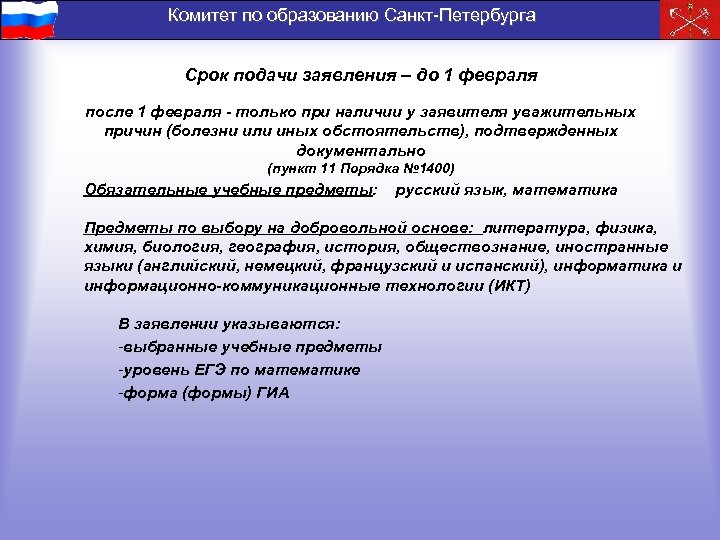 Комитет по образованию Санкт-Петербурга

Срок подачи заявления – до 1 февраля

после 1 февраля - только при наличии у заявителя уважительных причин (болезни или иных обстоятельств), подтвержденных документально
(пункт 11 Порядка №1400)

Обязательные учебные предметы: русский язык, математика

Предметы по выбору на добровольной основе: литература, физика, химия, биология, география, история, обществознание, иностранные языки (английский, немецкий, французский и испанский), информатика и информационно-коммуникационные технологии (ИКТ)

В заявлении указываются:
-выбранные учебные предметы
-уровень ЕГЭ по математике
-форма (формы) ГИА